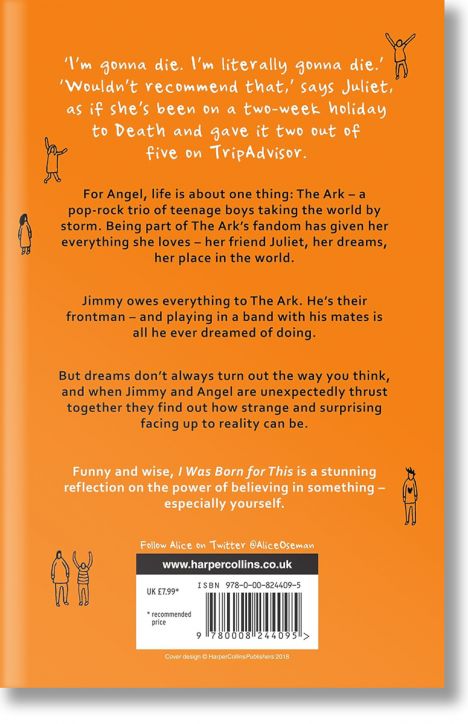 'I'm gonna die. I'm literally gonna die.' 'Wouldn't recommend that,' says Juliet, as if she's been on a two-week holiday to Death and gave it two out of five on TripAdvisor.

For Angel, life is about one thing: The Ark – a pop-rock trio of teenage boys taking the world by storm. Being part of The Ark's fandom has given her everything she loves – her friend Juliet, her dreams, her place in the world.

Jimmy owes everything to The Ark. He's their frontman – and playing in a band with his mates is all he ever dreamed of doing.

But dreams don't always turn out the way you think, and when Jimmy and Angel are unexpectedly thrust together they find out how strange and surprising facing up to reality can be.

Funny and wise, I Was Born for This is a stunning reflection on the power of believing in something – especially yourself.

Follow Alice on Twitter @AliceOseman

www.harpercollins.co.uk

UK £7.99*

* recommended price

ISBN 978-0-00-824409-5

9 780008 244095 >

Cover design © HarperCollinsPublishers 2018